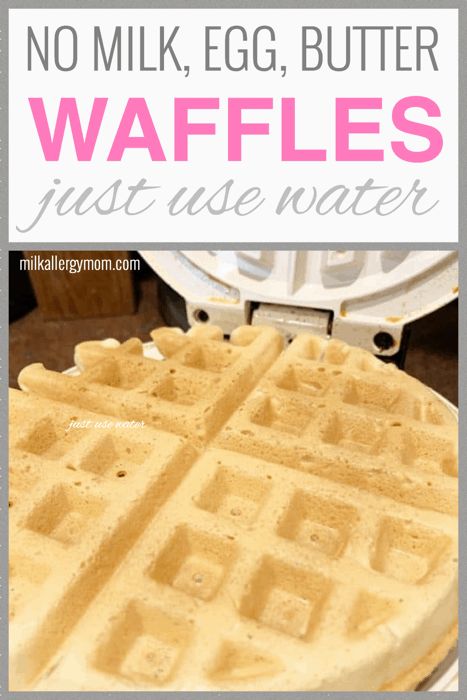 NO MILK, EGG, BUTTER
WAFFLES
just use water

milkallergymom.com

just use water